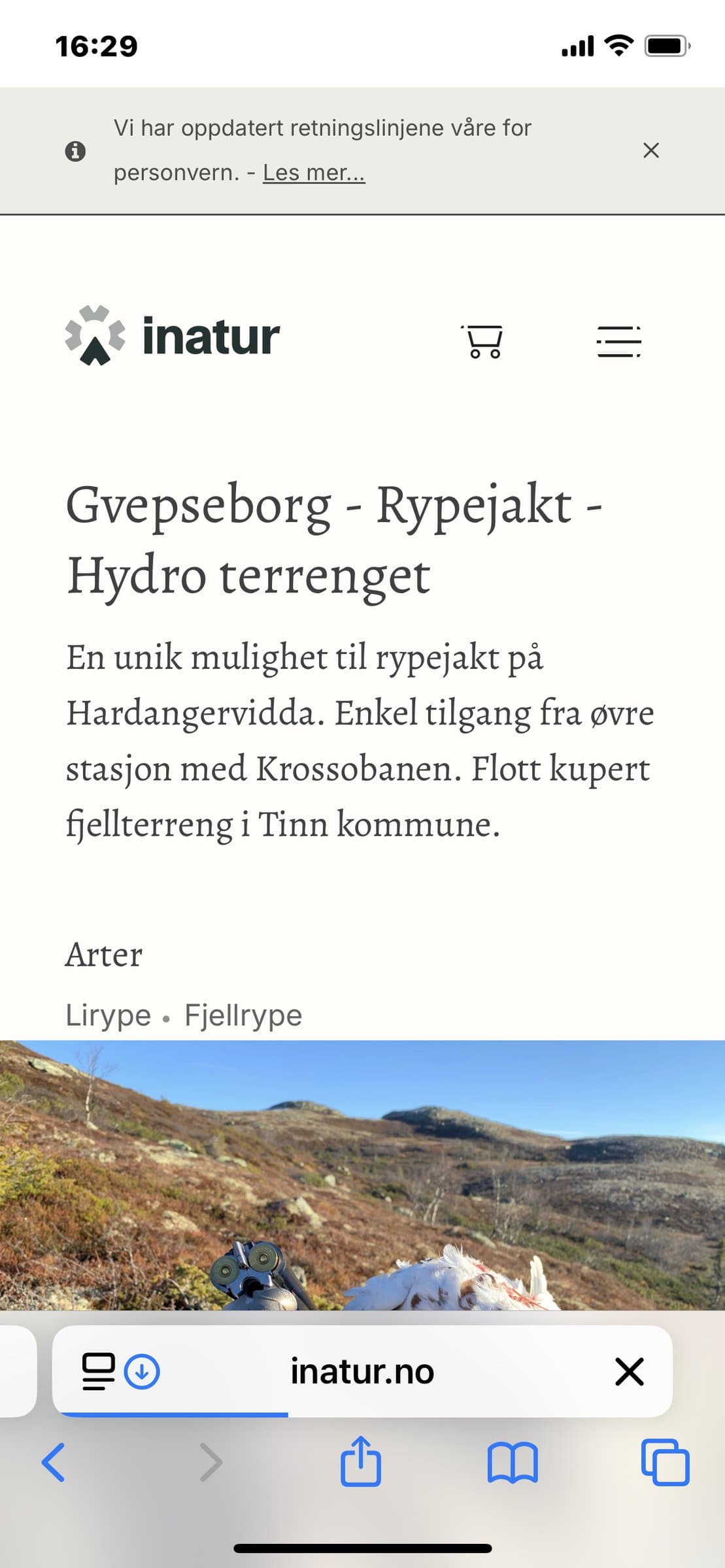 16:29

Vi har oppdatert retningslinjene våre for personvern. - Les mer...

inatur

Gvepseborg - Rypejakt - Hydro terrenget

En unik mulighet til rypejakt på Hardangervidda. Enkel tilgang fra øvre stasjon med Krossobanen. Flott kupert fjellterreng i Tinn kommune.

Arter

Lirype • Fjellrype

inatur.no